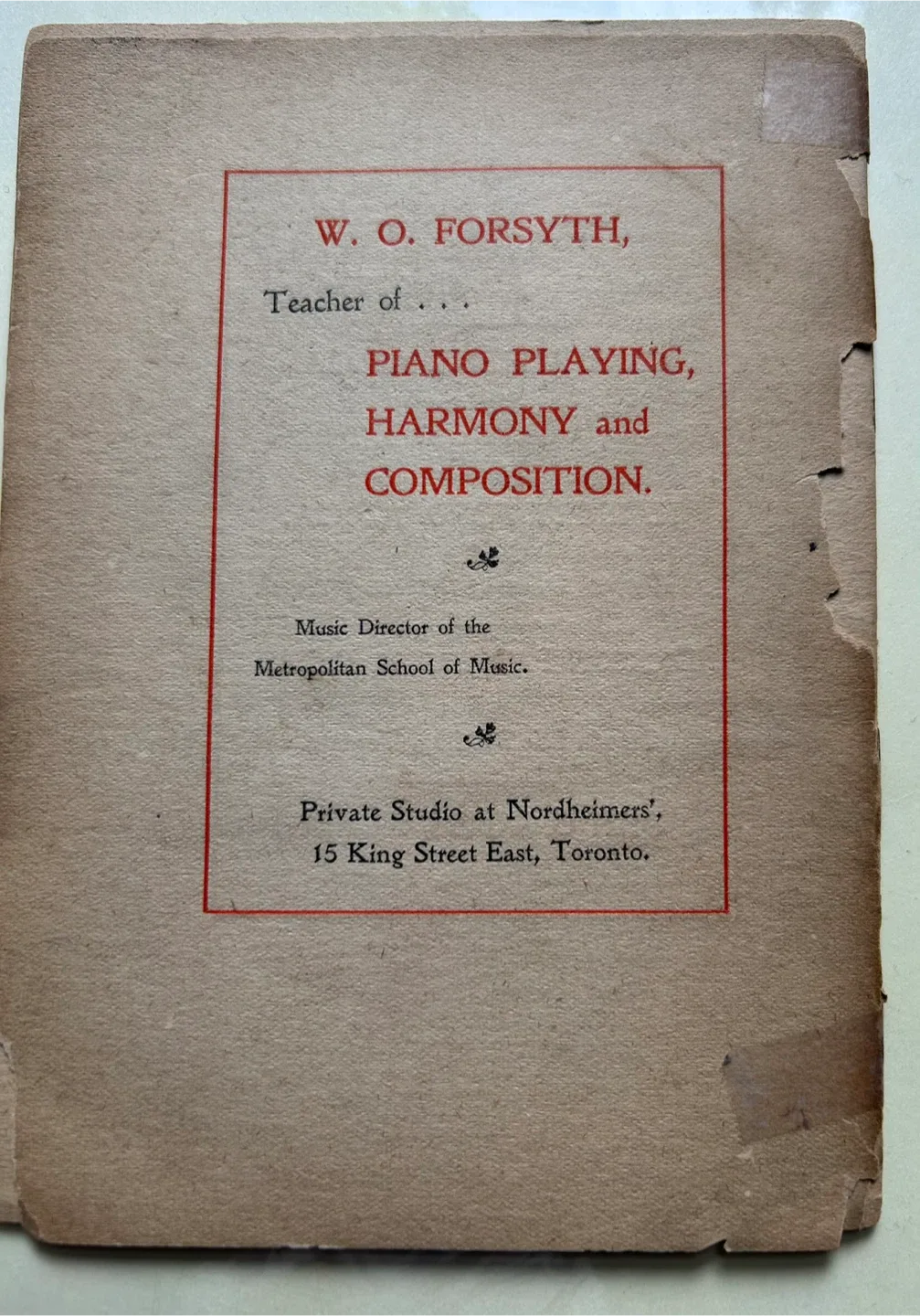 W. O. FORSYTH,

Teacher of . . .

PIANO PLAYING,
HARMONY and
COMPOSITION.

Music Director of the
Metropolitan School of Music.

Private Studio at Nordheimers',
15 King Street East, Toronto.